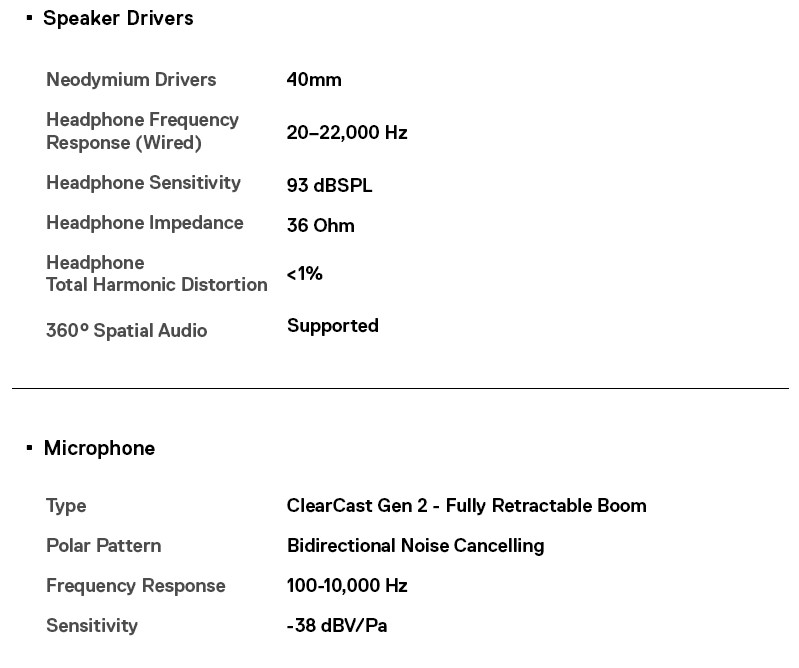 ▪ Speaker Drivers

| | |
|---|---|
| Neodymium Drivers | 40mm |
| Headphone Frequency Response (Wired) | 20–22,000 Hz |
| Headphone Sensitivity | 93 dBSPL |
| Headphone Impedance | 36 Ohm |
| Headphone Total Harmonic Distortion | <1% |
| 360° Spatial Audio | Supported |

▪ Microphone

| | |
|---|---|
| Type | ClearCast Gen 2 - Fully Retractable Boom |
| Polar Pattern | Bidirectional Noise Cancelling |
| Frequency Response | 100-10,000 Hz |
| Sensitivity | -38 dBV/Pa |